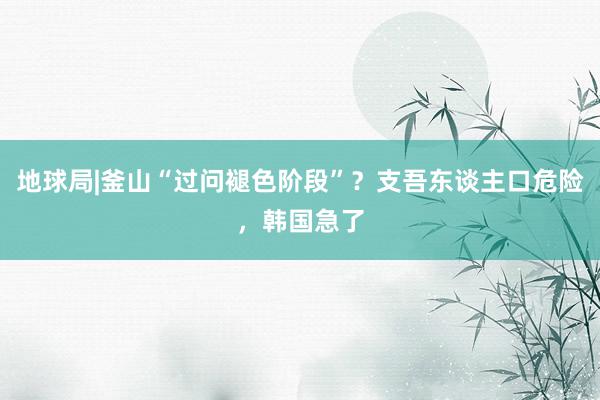 地球局|釜山“过问褪色阶段”？支吾东谈主口危险，韩国急了